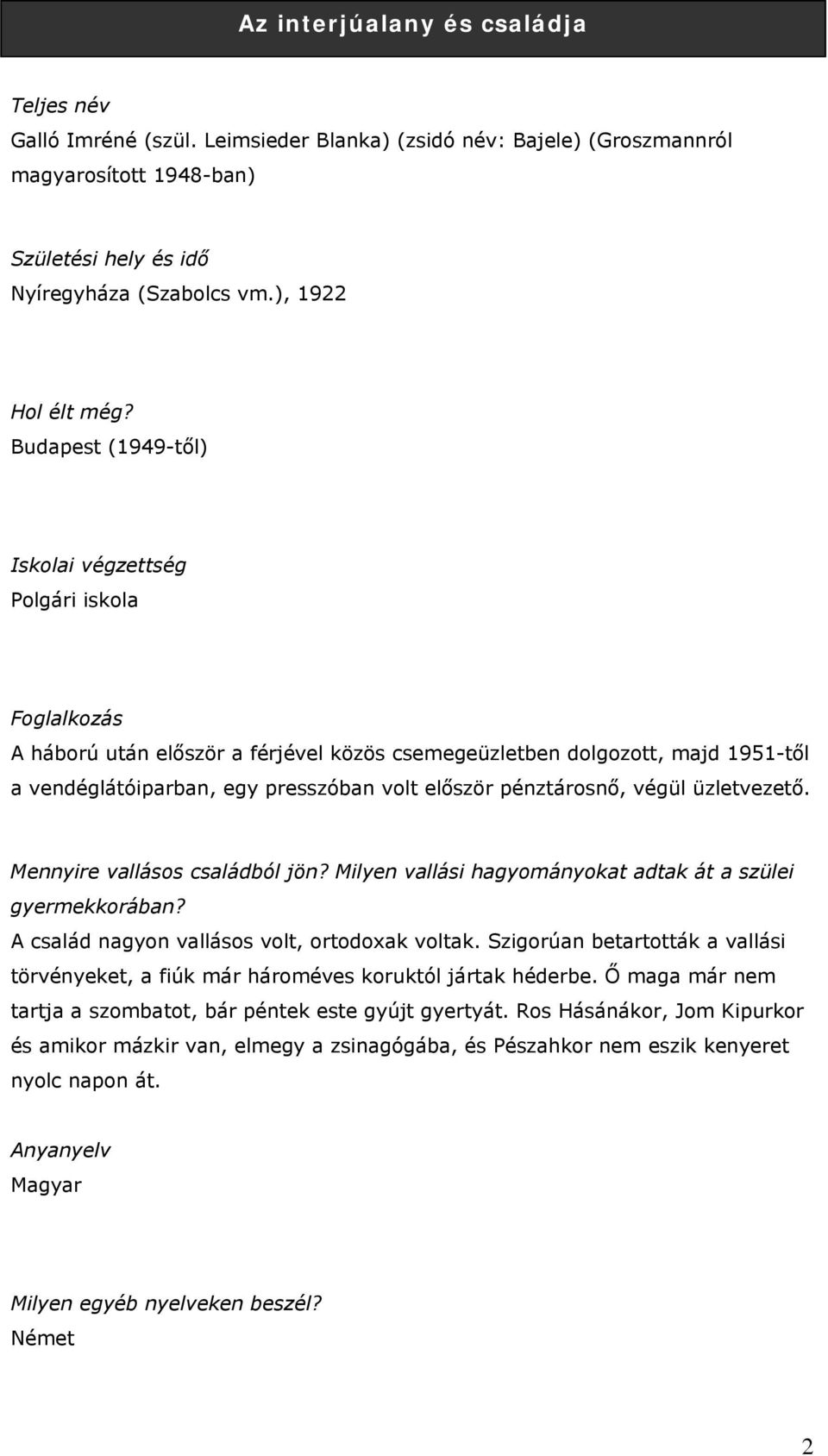 Az interjúalany és családja

Teljes név
Galló Imréné (szül. Leimsieder Blanka) (zsidó név: Bajele) (Groszmannról magyarosított 1948-ban)

Születési hely és idő
Nyíregyháza (Szabolcs vm.), 1922

Hol élt még?
Budapest (1949-től)

Iskolai végzettség
Polgári iskola

Foglalkozás
A háború után először a férjével közös csemegeüzletben dolgozott, majd 1951-től a vendéglátóiparban, egy presszóban volt először pénztárosnő, végül üzletvezető.

Mennyire vallásos családból jön? Milyen vallási hagyományokat adtak át a szülei gyermekkorában?
A család nagyon vallásos volt, ortodoxak voltak. Szigorúan betartották a vallási törvényeket, a fiúk már hároméves koruktól jártak héderbe. Ő maga már nem tartja a szombatot, bár péntek este gyújt gyertyát. Ros Hásánákor, Jom Kipurkor és amikor mázkir van, elmegy a zsinagógába, és Pészahkor nem eszik kenyeret nyolc napon át.

Anyanyelv
Magyar

Milyen egyéb nyelveken beszél?
Német

2